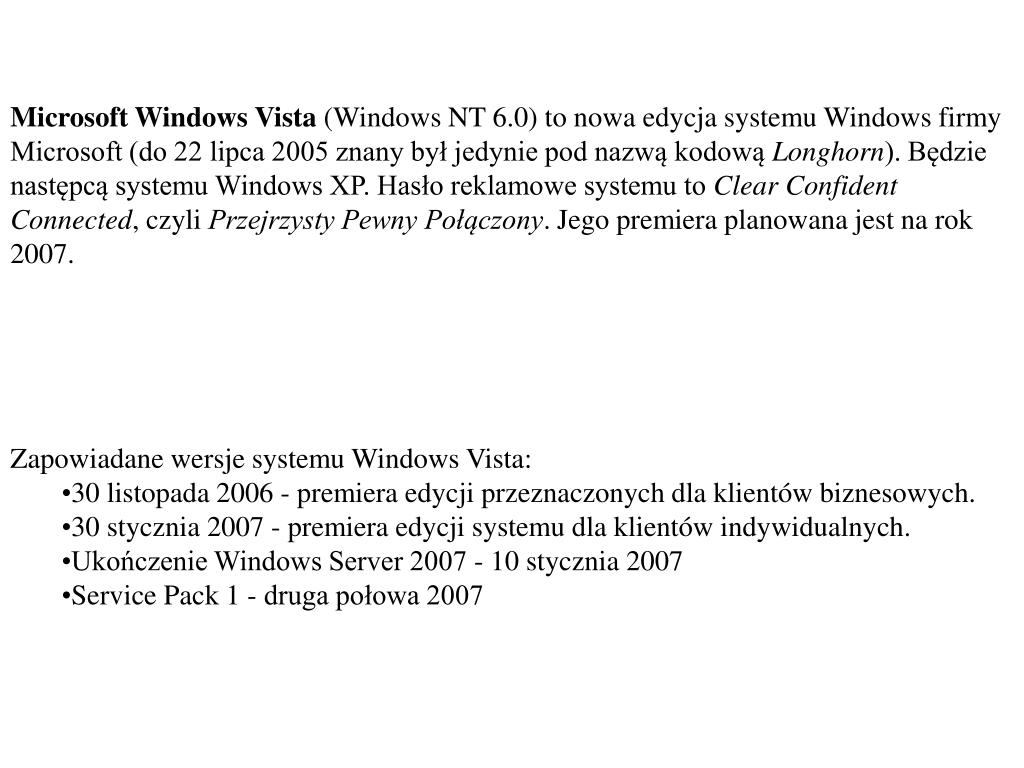 Microsoft Windows Vista (Windows NT 6.0) to nowa edycja systemu Windows firmy Microsoft (do 22 lipca 2005 znany był jedynie pod nazwą kodową Longhorn). Będzie następcą systemu Windows XP. Hasło reklamowe systemu to Clear Confident Connected, czyli Przejrzysty Pewny Połączony. Jego premiera planowana jest na rok 2007.

Zapowiadane wersje systemu Windows Vista:
•30 listopada 2006 - premiera edycji przeznaczonych dla klientów biznesowych.
•30 stycznia 2007 - premiera edycji systemu dla klientów indywidualnych.
•Ukończenie Windows Server 2007 - 10 stycznia 2007
•Service Pack 1 - druga połowa 2007